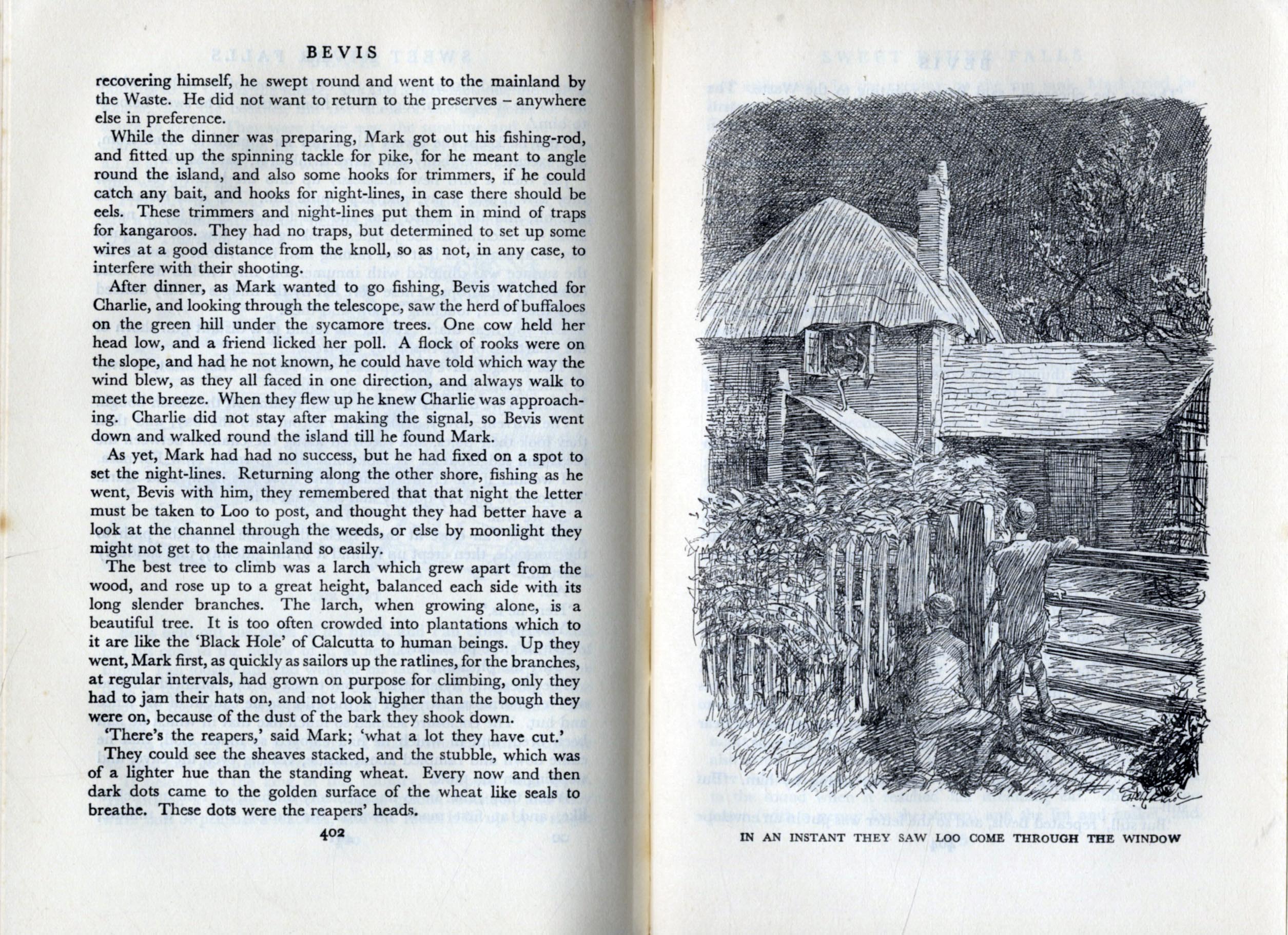 BEVIS

recovering himself, he swept round and went to the mainland by the Waste. He did not want to return to the preserves – anywhere else in preference.

While the dinner was preparing, Mark got out his fishing-rod, and fitted up the spinning tackle for pike, for he meant to angle round the island, and also some hooks for trimmers, if he could catch any bait, and hooks for night-lines, in case there should be eels. These trimmers and night-lines put them in mind of traps for kangaroos. They had no traps, but determined to set up some wires at a good distance from the knoll, so as not, in any case, to interfere with their shooting.

After dinner, as Mark wanted to go fishing, Bevis watched for Charlie, and looking through the telescope, saw the herd of buffaloes on the green hill under the sycamore trees. One cow held her head low, and a friend licked her poll. A flock of rooks were on the slope, and had he not known, he could have told which way the wind blew, as they all faced in one direction, and always walk to meet the breeze. When they flew up he knew Charlie was approaching. Charlie did not stay after making the signal, so Bevis went down and walked round the island till he found Mark.

As yet, Mark had had no success, but he had fixed on a spot to set the night-lines. Returning along the other shore, fishing as he went, Bevis with him, they remembered that that night the letter must be taken to Loo to post, and thought they had better have a look at the channel through the weeds, or else by moonlight they might not get to the mainland so easily.

The best tree to climb was a larch which grew apart from the wood, and rose up to a great height, balanced each side with its long slender branches. The larch, when growing alone, is a beautiful tree. It is too often crowded into plantations which to it are like the 'Black Hole' of Calcutta to human beings. Up they went, Mark first, as quickly as sailors up the ratlines, for the branches, at regular intervals, had grown on purpose for climbing, only they had to jam their hats on, and not look higher than the bough they were on, because of the dust of the bark they shook down.

'There's the reapers,' said Mark; 'what a lot they have cut.'

They could see the sheaves stacked, and the stubble, which was of a lighter hue than the standing wheat. Every now and then dark dots came to the golden surface of the wheat like seals to breathe. These dots were the reapers' heads.

402

IN AN INSTANT THEY SAW LOO COME THROUGH THE WINDOW